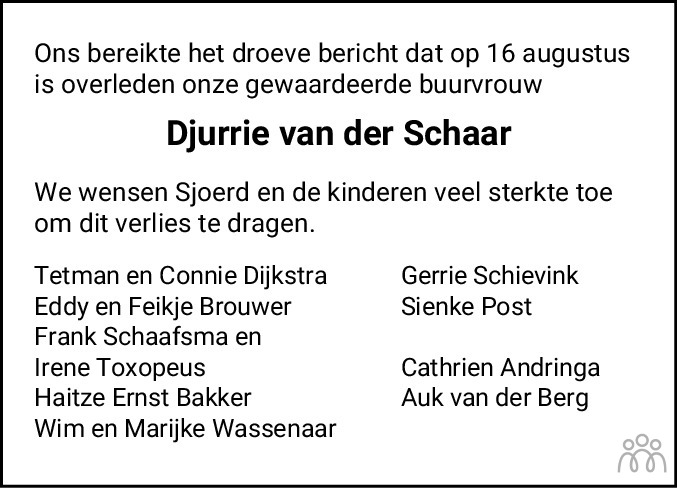 Ons bereikte het droeve bericht dat op 16 augustus is overleden onze gewaardeerde buurvrouw

Djurrie van der Schaar

We wensen Sjoerd en de kinderen veel sterkte toe om dit verlies te dragen.

Tetman en Connie Dijkstra
Eddy en Feikje Brouwer
Frank Schaafsma en
Irene Toxopeus
Haitze Ernst Bakker
Wim en Marijke Wassenaar

Gerrie Schievink
Sienke Post

Cathrien Andringa
Auk van der Berg